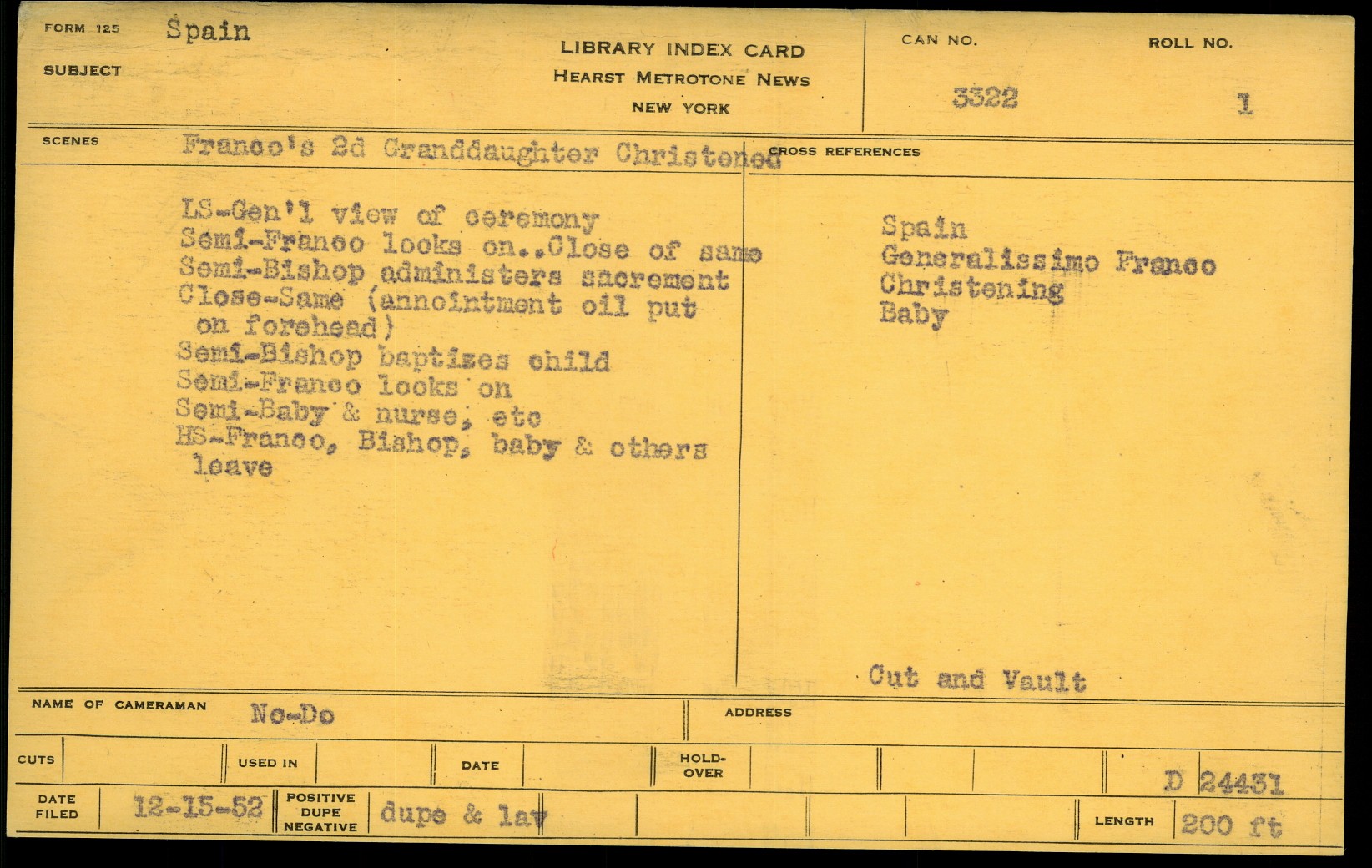 FORM 125 Spain

SUBJECT

LIBRARY INDEX CARD
HEARST METROTONE NEWS
NEW YORK

CAN NO.
3322

ROLL NO.
1

SCENES Franco's 2d Granddaughter Christened

LS-Gen'l view of ceremony
Semi-Franco looks on..Close of same
Semi-Bishop administers sacrement
Close-Same (annointment oil put on forehead)
Semi-Bishop baptizes child
Semi-Franco looks on
Semi-Baby & nurse, etc
HS-Franco, Bishop, baby & others leave

CROSS REFERENCES

Spain
Generalissimo Franco
Christening
Baby

Cut and Vault

NAME OF CAMERAMAN No-Do

ADDRESS

CUTS

USED IN

DATE

HOLD-OVER

D 24431

DATE FILED 12-15-52

POSITIVE DUPE NEGATIVE dupe & lav

LENGTH 200 ft